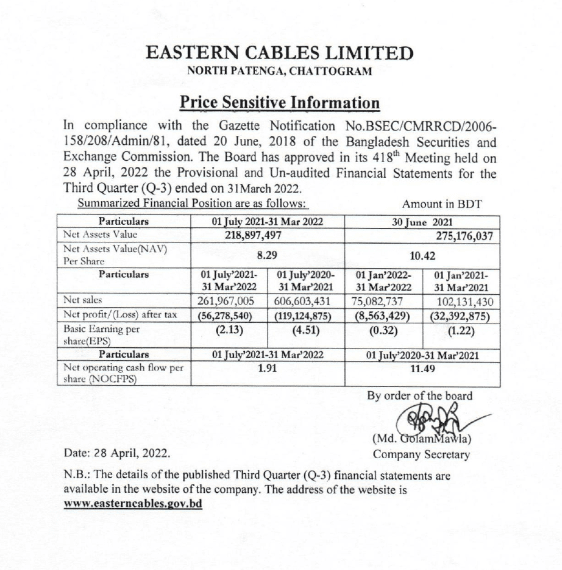 EASTERN CABLES LIMITED
NORTH PATENGA, CHATTOGRAM

Price Sensitive Information

In compliance with the Gazette Notification No.BSEC/CMRRCD/2006-158/208/Admin/81, dated 20 June, 2018 of the Bangladesh Securities and Exchange Commission. The Board has approved in its 418$^{th}$ Meeting held on 28 April, 2022 the Provisional and Un-audited Financial Statements for the Third Quarter (Q-3) ended on 31March 2022.

Summarized Financial Position are as follows: Amount in BDT

| Particulars | 01 July 2021-31 Mar 2022 | | 30 June 2021 | |
|---|---|---|---|---|
| Net Assets Value | 218,897,497 | | 275,176,037 | |
| Net Assets Value(NAV) Per Share | 8.29 | | 10.42 | |
| Particulars | 01 July'2021-31 Mar'2022 | 01 July'2020-31 Mar'2021 | 01 Jan'2022-31 Mar'2022 | 01 Jan'2021-31 Mar'2021 |
| Net sales | 261,967,005 | 606,603,431 | 75,082,737 | 102,131,430 |
| Net profit/(Loss) after tax | (56,278,540) | (119,124,875) | (8,563,429) | (32,392,875) |
| Basic Earning per share(EPS) | (2.13) | (4.51) | (0.32) | (1.22) |
| Particulars | 01 July'2021-31 Mar'2022 | | 01 July'2020-31 Mar'2021 | |
| Net operating cash flow per share (NOCFPS) | 1.91 | | 11.49 | |

By order of the board

(Md. GolamMawla)
Company Secretary

Date: 28 April, 2022.

N.B.: The details of the published Third Quarter (Q-3) financial statements are available in the website of the company. The address of the website is www.easterncables.gov.bd